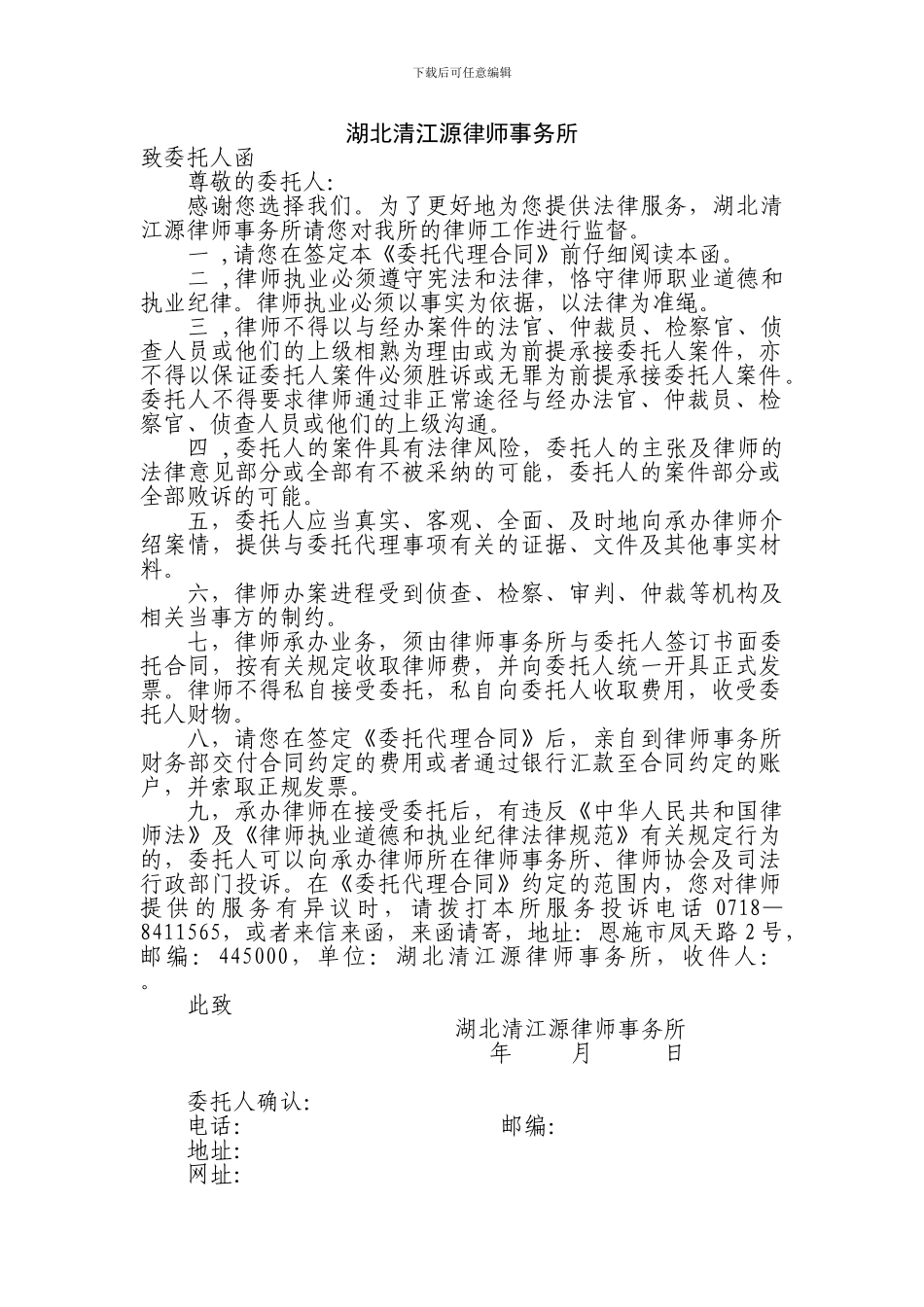 下载后可任意编辑

湖北清江源律师事务所

致委托人函

尊敬的委托人:

感谢您选择我们。为了更好地为您提供法律服务，湖北清江源律师事务所请您对我所的律师工作进行监督。

一，请您在签定本《委托代理合同》前仔细阅读本函。

二，律师执业必须遵守宪法和法律，恪守律师职业道德和执业纪律。律师执业必须以事实为依据，以法律为准绳。

三，律师不得以与经办案件的法官、仲裁员、检察官、侦查人员或他们的上级相熟为理由或为前提承接委托人案件，亦不得以保证委托人案件必须胜诉或无罪为前提承接委托人案件。委托人不得要求律师通过非正常途径与经办法官、仲裁员、检察官、侦查人员或他们的上级沟通。

四，委托人的案件具有法律风险，委托人的主张及律师的法律意见部分或全部有不被采纳的可能，委托人的案件部分或全部败诉的可能。

五，委托人应当真实、客观、全面、及时地向承办律师介绍案情，提供与委托代理事项有关的证据、文件及其他事实材料。

六，律师办案进程受到侦查、检察、审判、仲裁等机构及相关当事方的制约。

七，律师承办业务，须由律师事务所与委托人签订书面委托合同，按有关规定收取律师费，并向委托人统一开具正式发票。律师不得私自接受委托，私自向委托人收取费用，收受委托人财物。

八，请您在签定《委托代理合同》后，亲自到律师事务所财务部交付合同约定的费用或者通过银行汇款至合同约定的账户，并索取正规发票。

九，承办律师在接受委托后，有违反《中华人民共和国律师法》及《律师执业道德和执业纪律法律规范》有关规定行为的，委托人可以向承办律师所在律师事务所、律师协会及司法行政部门投诉。在《委托代理合同》约定的范围内，您对律师提供的服务有异议时，请拨打本所服务投诉电话 0718—8411565，或者来信来函，来函请寄，地址：恩施市凤天路 2 号，邮编：445000，单位：湖北清江源律师事务所，收件人：。

此致

湖北清江源律师事务所
年　　月　　日

委托人确认:
电话:　　　　邮编:
地址:
网址: